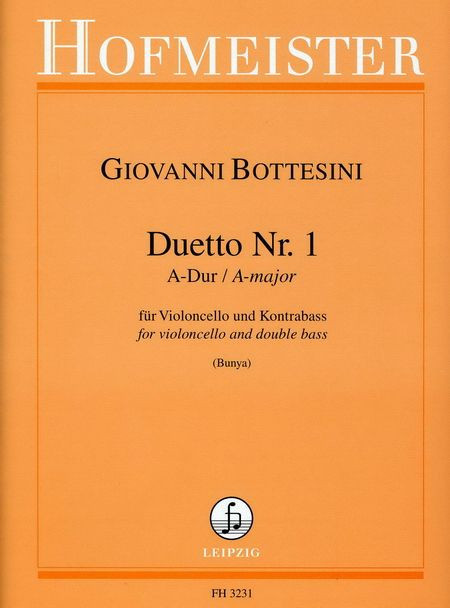 HOFMEISTER

GIOVANNI BOTTESINI

Duetto Nr. 1
A-Dur / A-major

für Violoncello und Kontrabass
for violoncello and double bass

(Bunya)

LEIPZIG

FH 3231